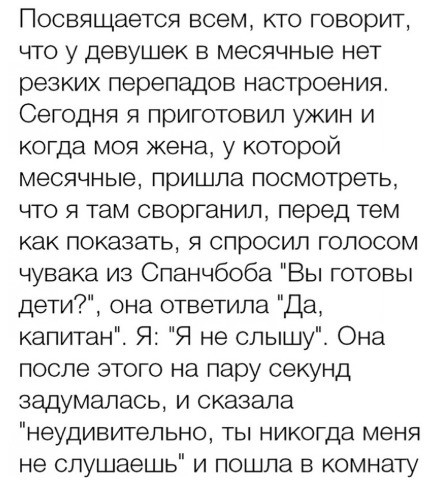 Посвящается всем, кто говорит, что у девушек в месячные нет резких перепадов настроения. Сегодня я приготовил ужин и когда моя жена, у которой месячные, пришла посмотреть, что я там сворганил, перед тем как показать, я спросил голосом чувака из Спанчбоба "Вы готовы дети?", она ответила "Да, капитан". Я: "Я не слышу". Она после этого на пару секунд задумалась, и сказала "неудивительно, ты никогда меня не слушаешь" и пошла в комнату